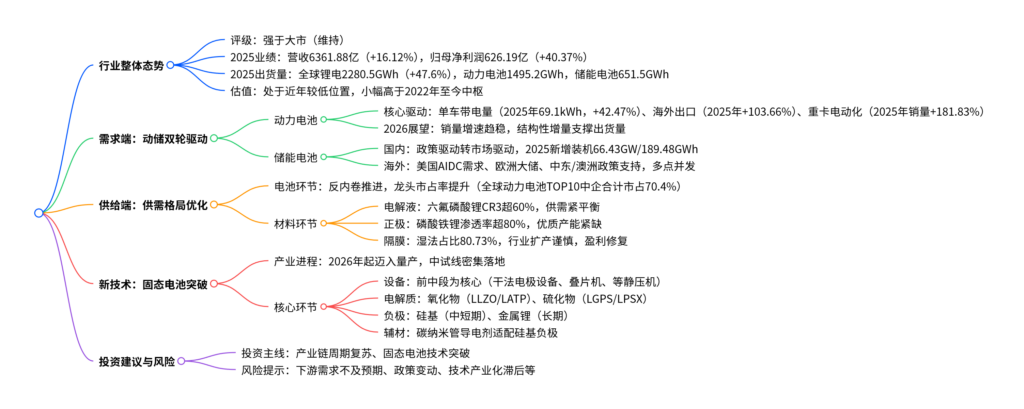 行业整体态势

评级：强于大市（维持）

2025业绩：营收6361.88亿（+16.12%），归母净利润626.19亿（+40.37%）

2025出货量：全球锂电2280.5GWh（+47.6%），动力电池1495.2GWh，储能电池651.5GWh

估值：处于近年较低位置，小幅高于2022年至今中枢

需求端：动储双轮驱动

动力电池

核心驱动：单车带电量（2025年69.1kWh，+42.47%）、海外出口（2025年+103.66%）、重卡电动化（2025年销量+181.83%）

2026展望：销量增速趋稳，结构性增量支撑出货量

储能电池

国内：政策驱动转市场驱动，2025新增装机66.43GW/189.48GWh

海外：美国AIDC需求、欧洲大储、中东/澳洲政策支持，多点并发

供给端：供需格局优化

电池环节：反内卷推进，龙头市占率提升（全球动力电池TOP10中企合计市占70.4%）

材料环节

电解液：六氟磷酸锂CR3超60%，供需紧平衡

正极：磷酸铁锂渗透率超80%，优质产能紧缺

隔膜：湿法占比80.73%，行业扩产谨慎，盈利修复

新技术：固态电池突破

产业进程：2026年起迈入量产，中试线密集落地

核心环节

设备：前中段为核心（干法电极设备、叠片机、等静压机）

电解质：氧化物（LLZO/LATP）、硫化物（LGPS/LPSX）

负极：硅基（中短期）、金属锂（长期）

辅材：碳纳米管导电剂适配硅基负极

投资建议与风险

投资主线：产业链周期复苏、固态电池技术突破

风险提示：下游需求不及预期、政策变动、技术产业化滞后等